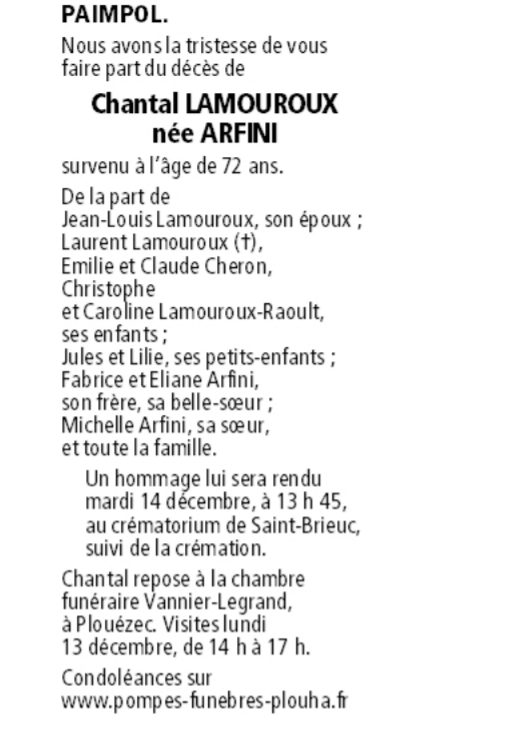 PAIMPOL.

Nous avons la tristesse de vous faire part du décès de

Chantal LAMOUROUX
née ARFINI

survenu à l'âge de 72 ans.

De la part de
Jean-Louis Lamouroux, son époux ;
Laurent Lamouroux (†),
Emilie et Claude Cheron,
Christophe
et Caroline Lamouroux-Raoult,
ses enfants ;
Jules et Lilie, ses petits-enfants ;
Fabrice et Eliane Arfini,
son frère, sa belle-sœur ;
Michelle Arfini, sa sœur,
et toute la famille.

Un hommage lui sera rendu mardi 14 décembre, à 13 h 45, au crématorium de Saint-Brieuc, suivi de la crémation.

Chantal repose à la chambre funéraire Vannier-Legrand, à Plouézec. Visites lundi 13 décembre, de 14 h à 17 h.

Condoléances sur
www.pompes-funebres-plouha.fr